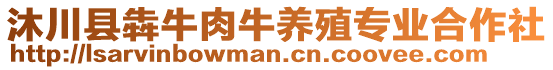 沐川县犇牛肉牛养殖专业合作社
http://lsarvinbowman.cn.coovee.com